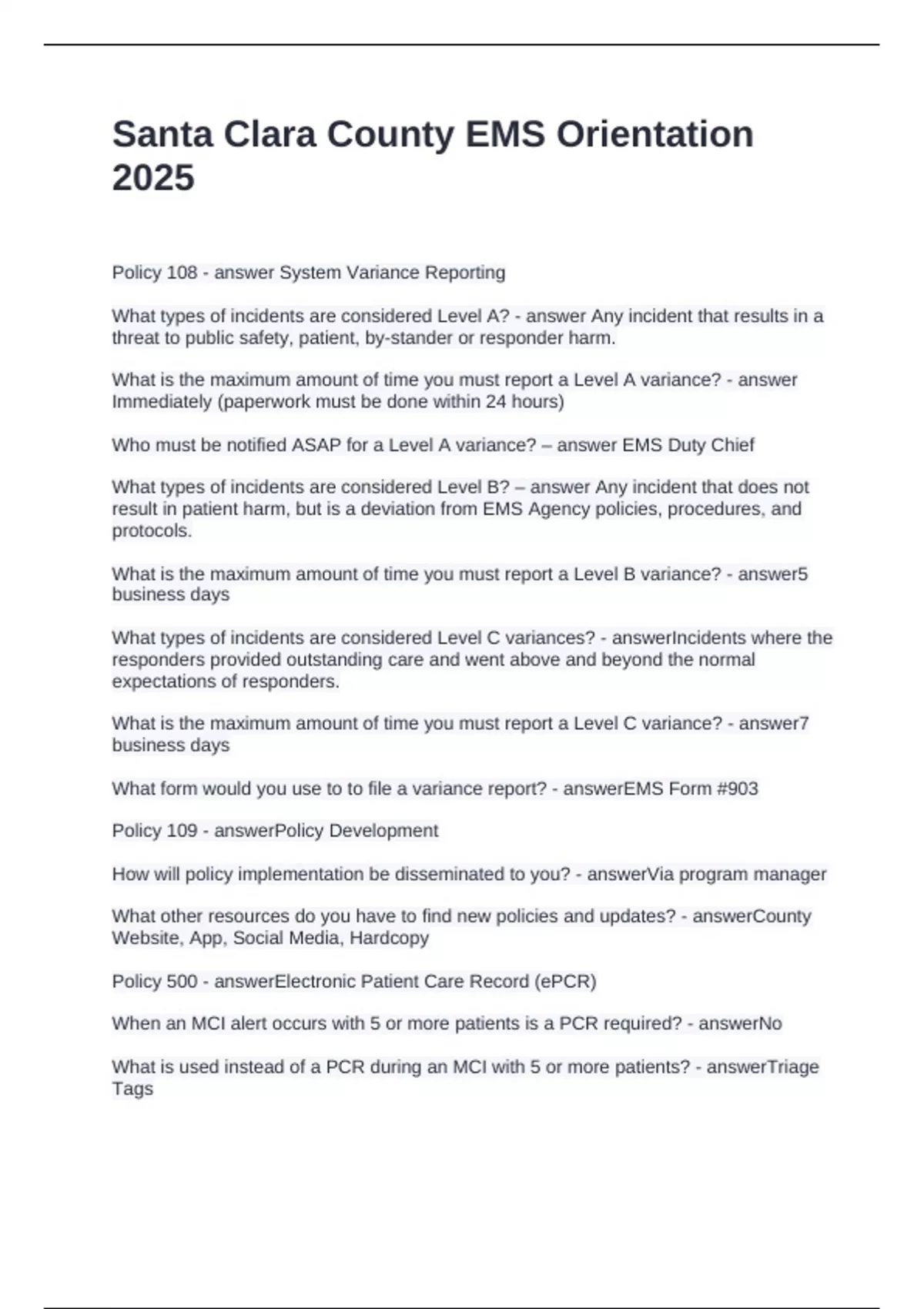 Santa Clara County EMS Orientation 2025

Policy 108 - answer System Variance Reporting

What types of incidents are considered Level A? - answer Any incident that results in a threat to public safety, patient, by-stander or responder harm.

What is the maximum amount of time you must report a Level A variance? - answer Immediately (paperwork must be done within 24 hours)

Who must be notified ASAP for a Level A variance? – answer EMS Duty Chief

What types of incidents are considered Level B? – answer Any incident that does not result in patient harm, but is a deviation from EMS Agency policies, procedures, and protocols.

What is the maximum amount of time you must report a Level B variance? - answer5 business days

What types of incidents are considered Level C variances? - answerIncidents where the responders provided outstanding care and went above and beyond the normal expectations of responders.

What is the maximum amount of time you must report a Level C variance? - answer7 business days

What form would you use to to file a variance report? - answerEMS Form #903

Policy 109 - answerPolicy Development

How will policy implementation be disseminated to you? - answerVia program manager

What other resources do you have to find new policies and updates? - answerCounty Website, App, Social Media, Hardcopy

Policy 500 - answerElectronic Patient Care Record (ePCR)

When an MCI alert occurs with 5 or more patients is a PCR required? - answerNo

What is used instead of a PCR during an MCI with 5 or more patients? - answerTriage Tags